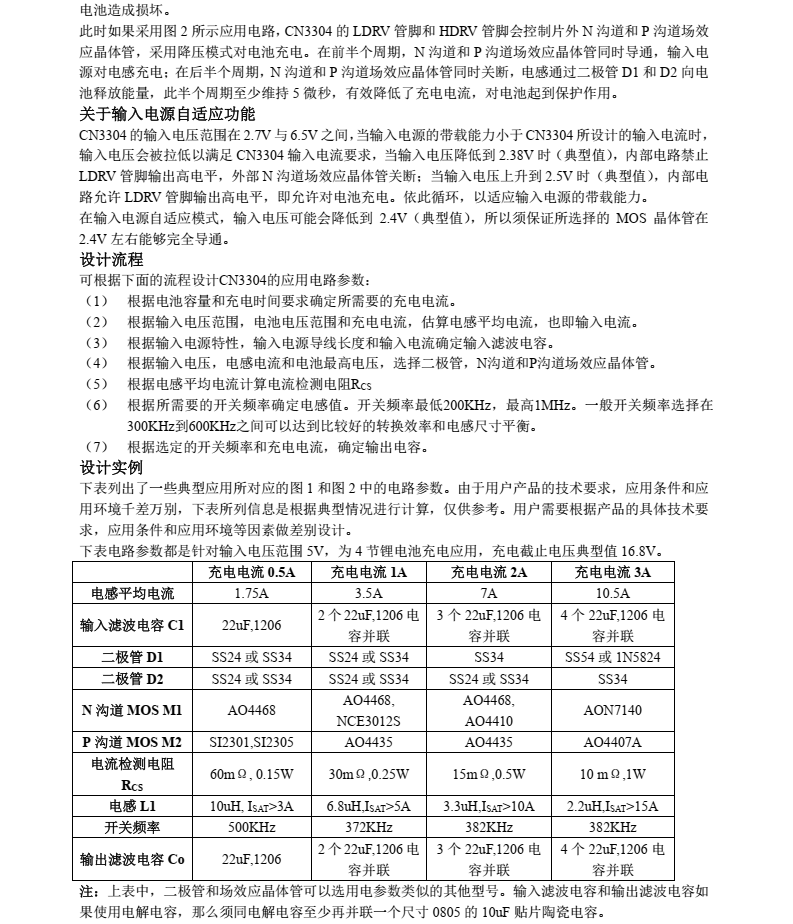 电池造成损坏。
此时如果采用图 2 所示应用电路，CN3304 的 LDRV 管脚和 HDRV 管脚会控制片外 N 沟道和 P 沟道场效应晶体管，采用降压模式对电池充电。在前半个周期，N 沟道和 P 沟道场效应晶体管同时导通，输入电源对电感充电；在后半个周期，N 沟道和 P 沟道场效应晶体管同时关断，电感通过二极管 D1 和 D2 向电池释放能量，此半个周期至少维持 5 微秒，有效降低了充电电流，对电池起到保护作用。

关于输入电源自适应功能
CN3304 的输入电压范围在 2.7V 与 6.5V 之间，当输入电源的带载能力小于 CN3304 所设计的输入电流时，输入电压会被拉低以满足 CN3304 输入电流要求，当输入电压降低到 2.38V 时（典型值），内部电路禁止 LDRV 管脚输出高电平，外部 N 沟道场效应晶体管关断；当输入电压上升到 2.5V 时（典型值），内部电路允许 LDRV 管脚输出高电平，即允许对电池充电。依此循环，以适应输入电源的带载能力。
在输入电源自适应模式，输入电压可能会降低到 2.4V（典型值），所以须保证所选择的 MOS 晶体管在 2.4V 左右能够完全导通。

设计流程
可根据下面的流程设计CN3304的应用电路参数：
（1） 根据电池容量和充电时间要求确定所需要的充电电流。
（2） 根据输入电压范围，电池电压范围和充电电流，估算电感平均电流，也即输入电流。
（3） 根据输入电源特性，输入电源导线长度和输入电流确定输入滤波电容。
（4） 根据输入电压，电感电流和电池最高电压，选择二极管，N沟道和P沟道场效应晶体管。
（5） 根据电感平均电流计算电流检测电阻$R_{CS}$
（6） 根据所需要的开关频率确定电感值。开关频率最低200KHz，最高1MHz。一般开关频率选择在300KHz到600KHz之间可以达到比较好的转换效率和电感尺寸平衡。
（7） 根据选定的开关频率和充电电流，确定输出电容。

设计实例
下表列出了一些典型应用所对应的图 1 和图 2 中的电路参数。由于用户产品的技术要求，应用条件和应用环境千差万别，下表所列信息是根据典型情况进行计算，仅供参考。用户需要根据产品的具体技术要求，应用条件和应用环境等因素做差别设计。
下表电路参数都是针对输入电压范围 5V，为 4 节锂电池充电应用，充电截止电压典型值 16.8V。

| | 充电电流 0.5A | 充电电流 1A | 充电电流 2A | 充电电流 3A |
|---|---|---|---|---|
| 电感平均电流 | 1.75A | 3.5A | 7A | 10.5A |
| 输入滤波电容 C1 | 22uF,1206 | 2 个 22uF,1206 电容并联 | 3 个 22uF,1206 电容并联 | 4 个 22uF,1206 电容并联 |
| 二极管 D1 | SS24 或 SS34 | SS24 或 SS34 | SS34 | SS54 或 1N5824 |
| 二极管 D2 | SS24 或 SS34 | SS24 或 SS34 | SS24 或 SS34 | SS34 |
| N 沟道 MOS M1 | AO4468 | AO4468, NCE3012S | AO4468, AO4410 | AON7140 |
| P 沟道 MOS M2 | SI2301,SI2305 | AO4435 | AO4435 | AO4407A |
| 电流检测电阻 $R_{CS}$ | 60mΩ, 0.15W | 30mΩ,0.25W | 15mΩ,0.5W | 10 mΩ,1W |
| 电感 L1 | 10uH, $I_{SAT}$>3A | 6.8uH,$I_{SAT}$>5A | 3.3uH,$I_{SAT}$>10A | 2.2uH,$I_{SAT}$>15A |
| 开关频率 | 500KHz | 372KHz | 382KHz | 382KHz |
| 输出滤波电容 Co | 22uF,1206 | 2 个 22uF,1206 电容并联 | 3 个 22uF,1206 电容并联 | 4 个 22uF,1206 电容并联 |

注：上表中，二极管和场效应晶体管可以选用电参数类似的其他型号。输入滤波电容和输出滤波电容如果使用电解电容，那么须同电解电容至少再并联一个尺寸 0805 的 10uF 贴片陶瓷电容。